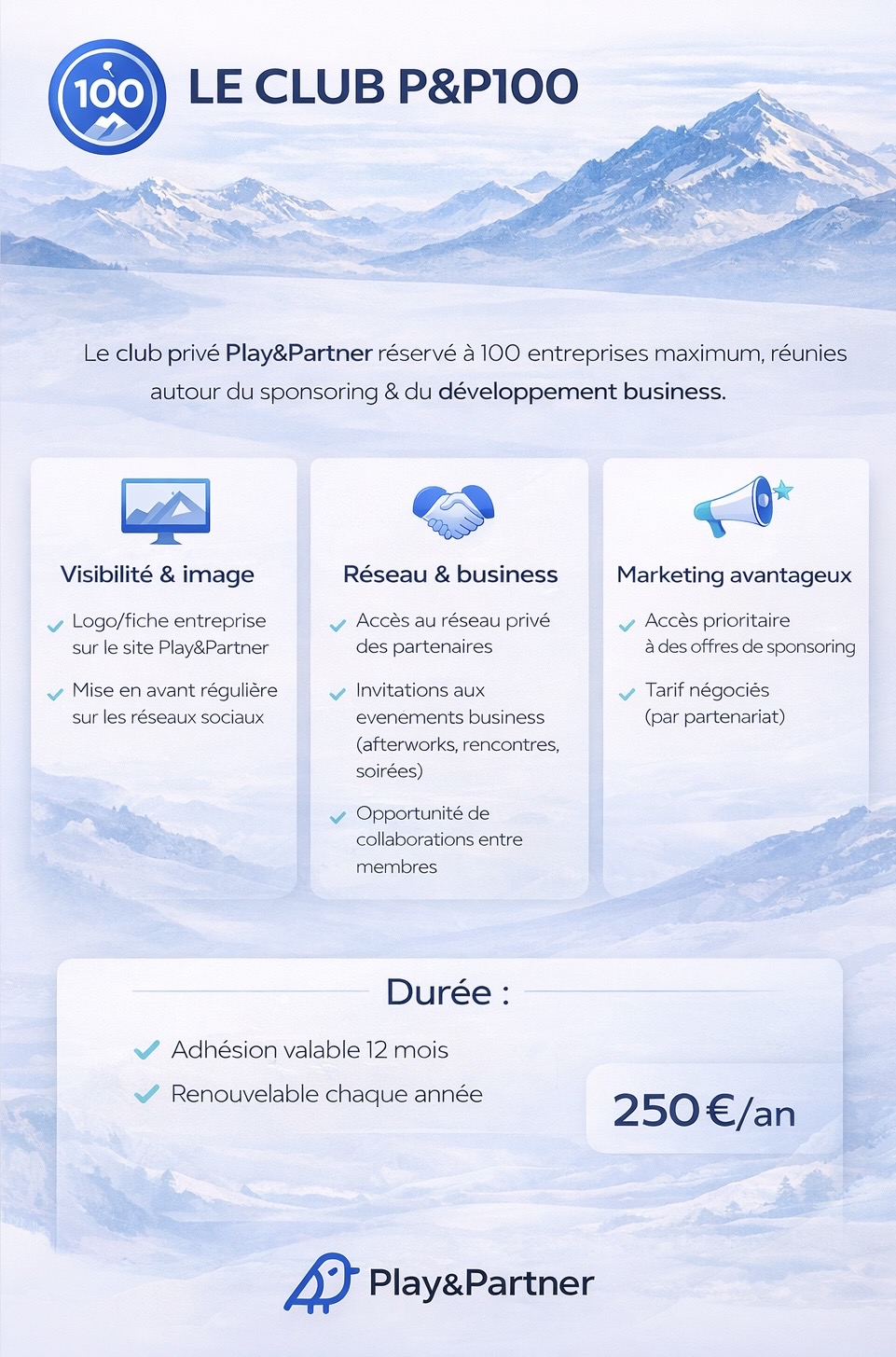 100

LE CLUB P&P100

Le club privé Play&Partner réservé à 100 entreprises maximum, réunies autour du sponsoring & du développement business.

Visibilité & image

✓ Logo/fiche entreprise sur le site Play&Partner

✓ Mise en avant régulière sur les réseaux sociaux

Réseau & business

✓ Accès au réseau privé des partenaires

✓ Invitations aux evenements business (afterworks, rencontres, soirées)

✓ Opportunité de collaborations entre membres

Marketing avantageux

✓ Accès prioritaire à des offres de sponsoring

✓ Tarif négociés (par partenariat)

Durée :

✓ Adhésion valable 12 mois

✓ Renouvelable chaque année

250 €/an

Play&Partner